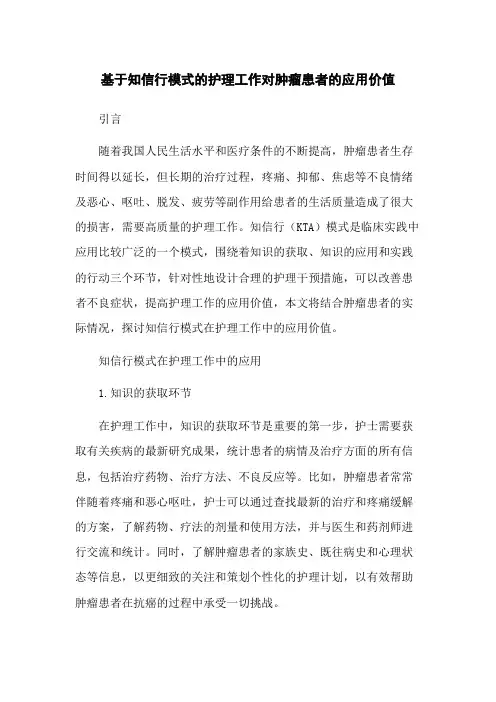 基于知信行模式的护理工作对肿瘤患者的应用价值

引言

随着我国人民生活水平和医疗条件的不断提高，肿瘤患者生存时间得以延长，但长期的治疗过程，疼痛、抑郁、焦虑等不良情绪及恶心、呕吐、脱发、疲劳等副作用给患者的生活质量造成了很大的损害，需要高质量的护理工作。知信行（KTA）模式是临床实践中应用比较广泛的一个模式，围绕着知识的获取、知识的应用和实践的行动三个环节，针对性地设计合理的护理干预措施，可以改善患者不良症状，提高护理工作的应用价值，本文将结合肿瘤患者的实际情况，探讨知信行模式在护理工作中的应用价值。

知信行模式在护理工作中的应用

1.知识的获取环节

在护理工作中，知识的获取环节是重要的第一步，护士需要获取有关疾病的最新研究成果，统计患者的病情及治疗方面的所有信息，包括治疗药物、治疗方法、不良反应等。比如，肿瘤患者常常伴随着疼痛和恶心呕吐，护士可以通过查找最新的治疗和疼痛缓解的方案，了解药物、疗法的剂量和使用方法，并与医生和药剂师进行交流和统计。同时，了解肿瘤患者的家族史、既往病史和心理状态等信息，以更细致的关注和策划个性化的护理计划，以有效帮助肿瘤患者在抗癌的过程中承受一切挑战。